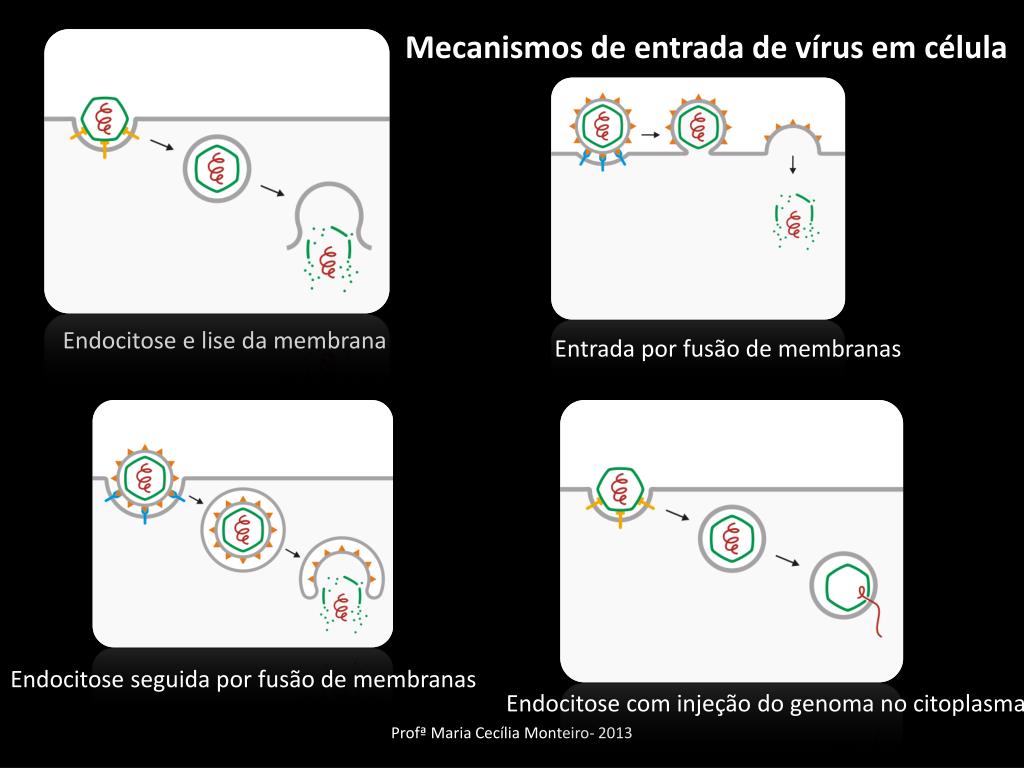 Mecanismos de entrada de vírus em célula

Endocitose e lise da membrana

Entrada por fusão de membranas

Endocitose seguida por fusão de membranas

Endocitose com injeção do genoma no citoplasma

Profª Maria Cecília Monteiro- 2013